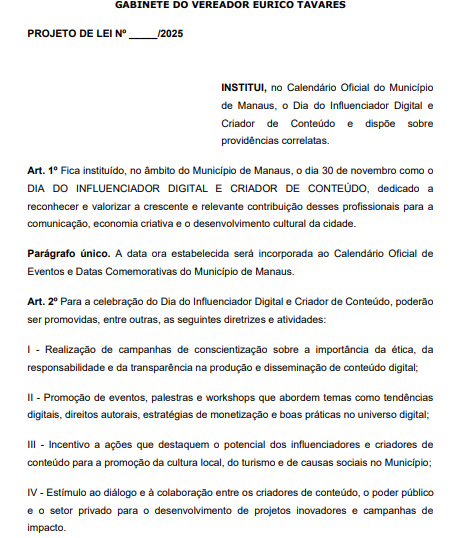 GABINETE DO VEREADOR EURICO TAVARES

PROJETO DE LEI Nº _____/2025

INSTITUI, no Calendário Oficial do Município de Manaus, o Dia do Influenciador Digital e Criador de Conteúdo e dispõe sobre providências correlatas.

Art. 1º Fica instituído, no âmbito do Município de Manaus, o dia 30 de novembro como o DIA DO INFLUENCIADOR DIGITAL E CRIADOR DE CONTEÚDO, dedicado a reconhecer e valorizar a crescente e relevante contribuição desses profissionais para a comunicação, economia criativa e o desenvolvimento cultural da cidade.

Parágrafo único. A data ora estabelecida será incorporada ao Calendário Oficial de Eventos e Datas Comemorativas do Município de Manaus.

Art. 2º Para a celebração do Dia do Influenciador Digital e Criador de Conteúdo, poderão ser promovidas, entre outras, as seguintes diretrizes e atividades:

I - Realização de campanhas de conscientização sobre a importância da ética, da responsabilidade e da transparência na produção e disseminação de conteúdo digital;

II - Promoção de eventos, palestras e workshops que abordem temas como tendências digitais, direitos autorais, estratégias de monetização e boas práticas no universo digital;

III - Incentivo a ações que destaquem o potencial dos influenciadores e criadores de conteúdo para a promoção da cultura local, do turismo e de causas sociais no Município;

IV - Estímulo ao diálogo e à colaboração entre os criadores de conteúdo, o poder público e o setor privado para o desenvolvimento de projetos inovadores e campanhas de impacto.